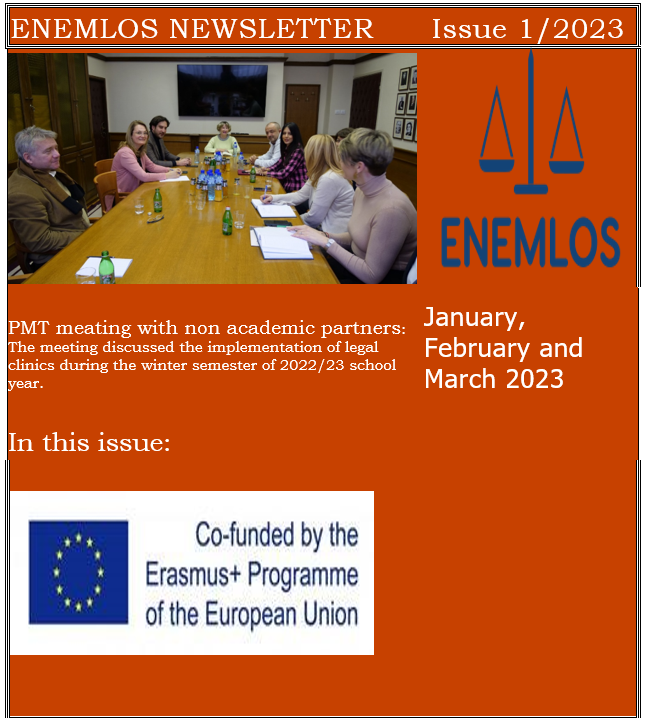 ENEMLOS NEWSLETTER Issue 1/2023

ENEMLOS

PMT meating with non academic partners: The meeting discussed the implementation of legal clinics during the winter semester of 2022/23 school year.

January, February and March 2023

In this issue:

Co-funded by the Erasmus+ Programme of the European Union